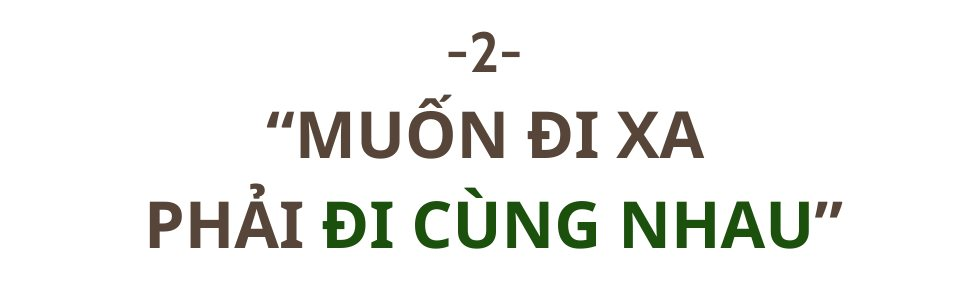 -2-

“MUỐN ĐI XA PHẢI ĐI CÙNG NHAU”